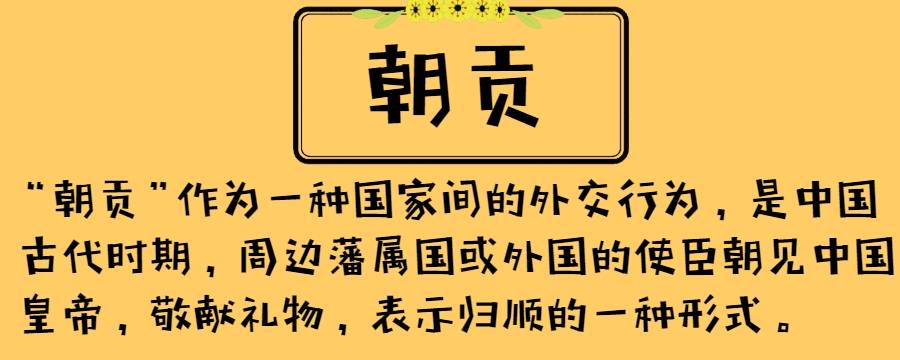 朝贡

“朝贡”作为一种国家间的外交行为，是中国古代时期，周边藩属国或外国的使臣朝见中国皇帝，敬献礼物，表示归顺的一种形式。